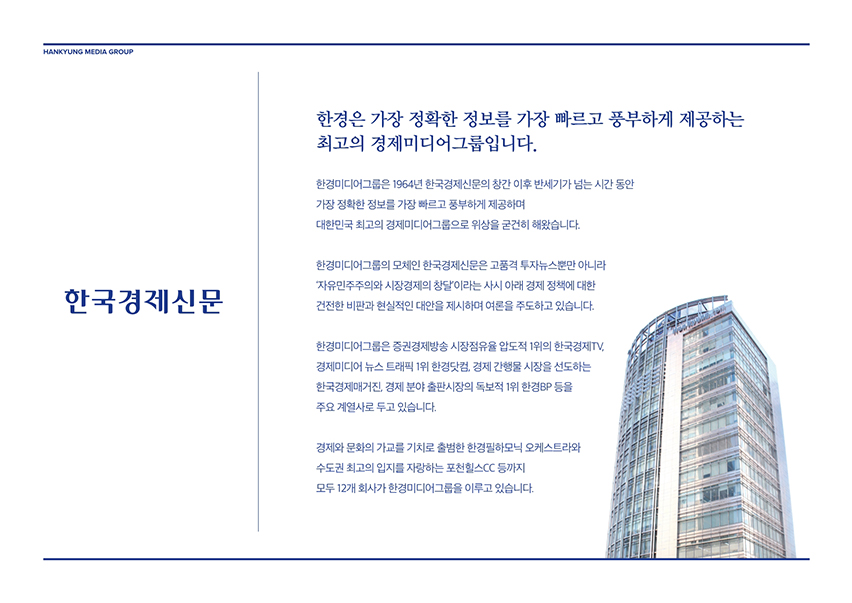 HANKYUNG MEDIA GROUP

한국경제신문

한경은 가장 정확한 정보를 가장 빠르고 풍부하게 제공하는 최고의 경제미디어그룹입니다.

한경미디어그룹은 1964년 한국경제신문의 창간 이후 반세기가 넘는 시간 동안 가장 정확한 정보를 가장 빠르고 풍부하게 제공하며 대한민국 최고의 경제미디어그룹으로 위상을 굳건히 해왔습니다.

한경미디어그룹의 모체인 한국경제신문은 고품격 투자뉴스뿐만 아니라 '자유민주주의와 시장경제의 창달'이라는 사시 아래 경제 정책에 대한 건전한 비판과 현실적인 대안을 제시하며 여론을 주도하고 있습니다.

한경미디어그룹은 증권경제방송 시장점유율 압도적 1위의 한국경제TV, 경제미디어 뉴스 트래픽 1위 한경닷컴, 경제 간행물 시장을 선도하는 한국경제매거진, 경제 분야 출판시장의 독보적 1위 한경BP 등을 주요 계열사로 두고 있습니다.

경제와 문화의 가교를 기치로 출범한 한경필하모닉 오케스트라와 수도권 최고의 입지를 자랑하는 포천힐스CC 등까지 모두 12개 회사가 한경미디어그룹을 이루고 있습니다.